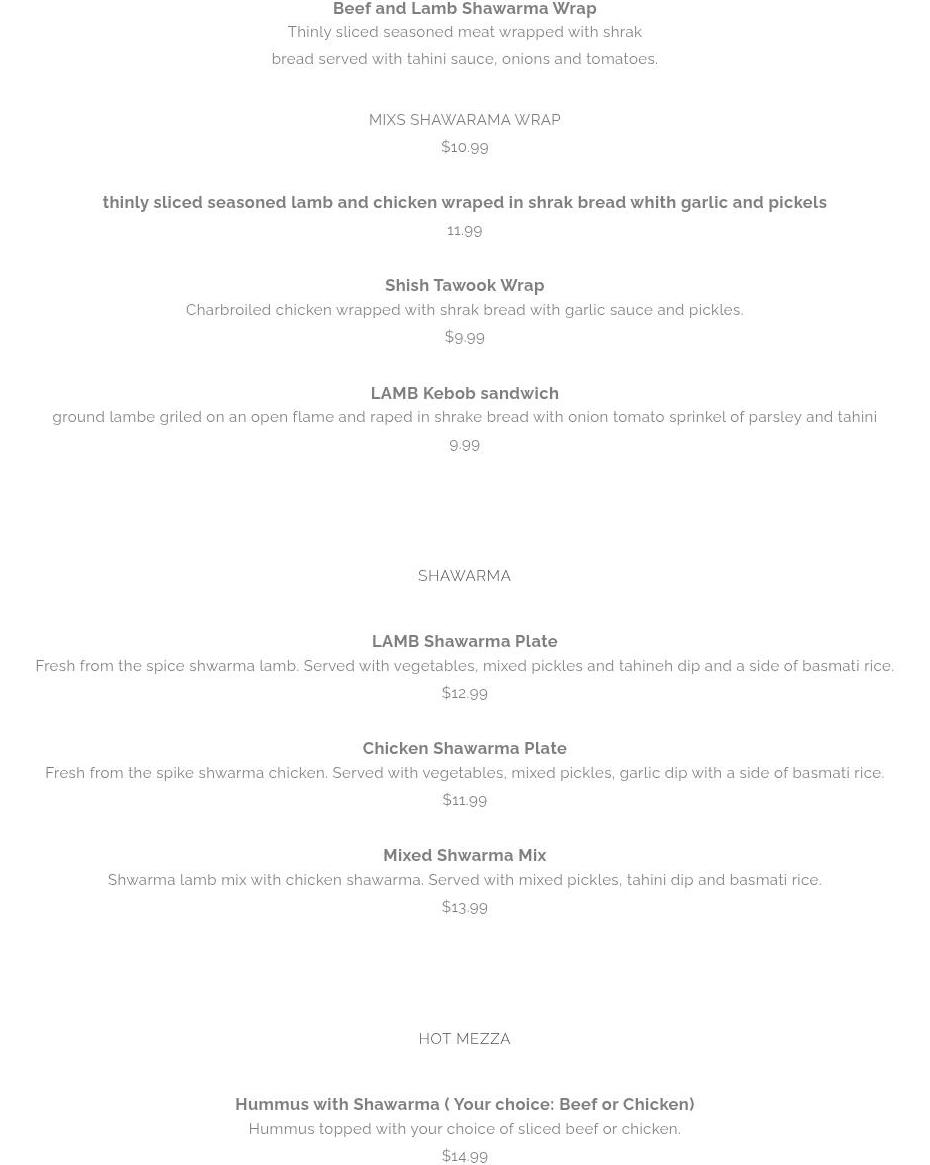 Beef and Lamb Shawarma Wrap
Thinly sliced seasoned meat wrapped with shrak bread served with tahini sauce, onions and tomatoes.

MIXS SHAWARAMA WRAP
$10.99

thinly sliced seasoned lamb and chicken wraped in shrak bread whith garlic and pickels
11.99

Shish Tawook Wrap
Charbroiled chicken wrapped with shrak bread with garlic sauce and pickles.
$9.99

LAMB Kebob sandwich
ground lambe griled on an open flame and raped in shrake bread with onion tomato sprinkel of parsley and tahini
9.99

SHAWARMA

LAMB Shawarma Plate
Fresh from the spice shwarma lamb. Served with vegetables, mixed pickles and tahineh dip and a side of basmati rice.
$12.99

Chicken Shawarma Plate
Fresh from the spike shwarma chicken. Served with vegetables, mixed pickles, garlic dip with a side of basmati rice.
$11.99

Mixed Shwarma Mix
Shwarma lamb mix with chicken shawarma. Served with mixed pickles, tahini dip and basmati rice.
$13.99

HOT MEZZA

Hummus with Shawarma ( Your choice: Beef or Chicken)
Hummus topped with your choice of sliced beef or chicken.
$14.99